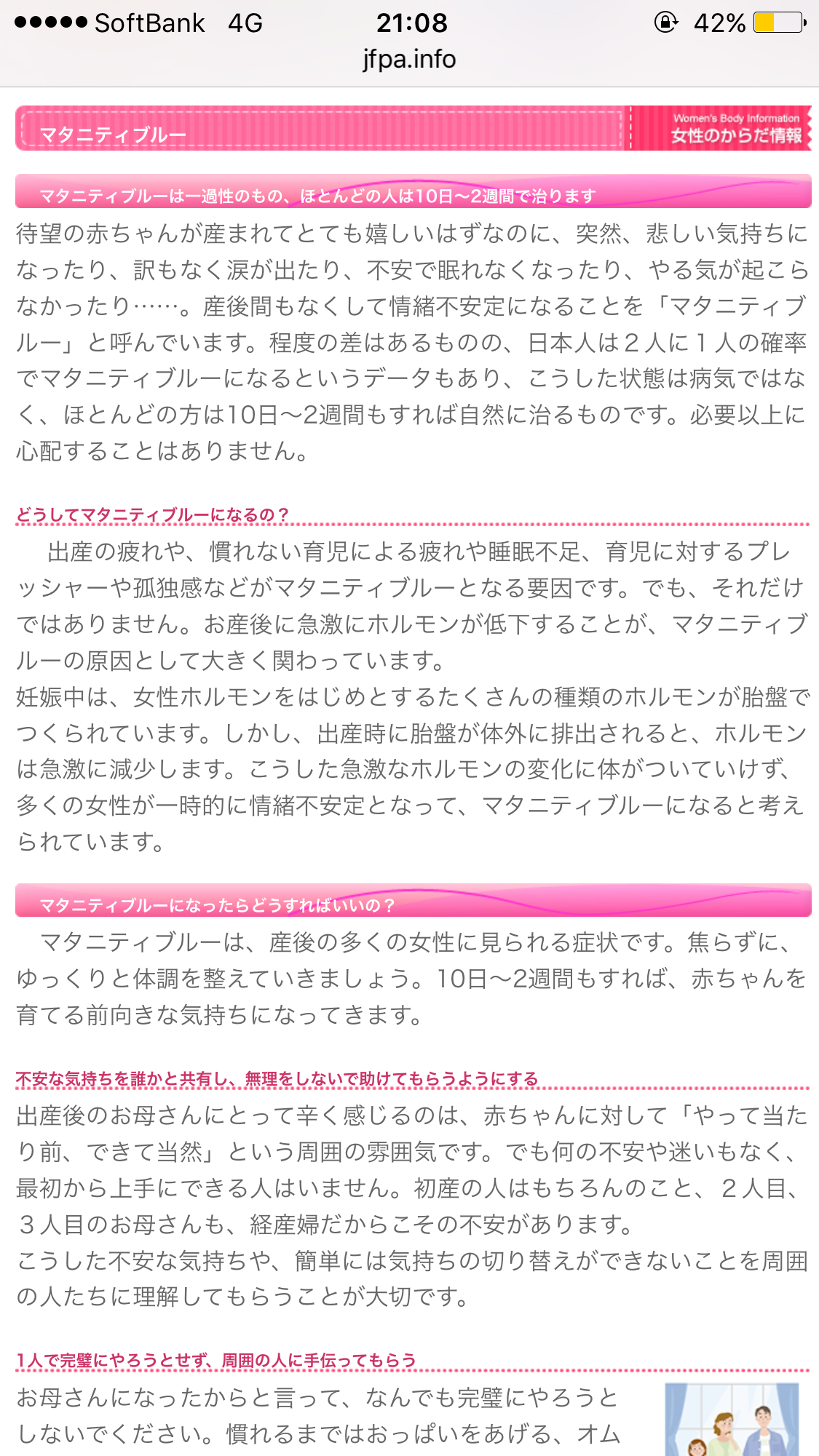 ●●●●● SoftBank 4G 21:08 42%
jfpa.info

マタニティブルー

Women's Body Information
女性のからだ情報

マタニティブルーは一過性のもの、ほとんどの人は10日〜2週間で治ります

待望の赤ちゃんが産まれてとても嬉しいはずなのに、突然、悲しい気持ちになったり、訳もなく涙が出たり、不安で眠れなくなったり、やる気が起こらなかったり……。産後間もなくして情緒不安定になることを「マタニティブルー」と呼んでいます。程度の差はあるものの、日本人は２人に１人の確率でマタニティブルーになるというデータもあり、こうした状態は病気ではなく、ほとんどの方は10日〜2週間もすれば自然に治るものです。必要以上に心配することはありません。

どうしてマタニティブルーになるの？

出産の疲れや、慣れない育児による疲れや睡眠不足、育児に対するプレッシャーや孤独感などがマタニティブルーとなる要因です。でも、それだけではありません。お産後に急激にホルモンが低下することが、マタニティブルーの原因として大きく関わっています。
妊娠中は、女性ホルモンをはじめとするたくさんの種類のホルモンが胎盤でつくられています。しかし、出産時に胎盤が体外に排出されると、ホルモンは急激に減少します。こうした急激なホルモンの変化に体がついていけず、多くの女性が一時的に情緒不安定となって、マタニティブルーになると考えられています。

マタニティブルーになったらどうすればいいの？

マタニティブルーは、産後の多くの女性に見られる症状です。焦らずに、ゆっくりと体調を整えていきましょう。10日〜2週間もすれば、赤ちゃんを育てる前向きな気持ちになってきます。

不安な気持ちを誰かと共有し、無理をしないで助けてもらうようにする

出産後のお母さんにとって辛く感じるのは、赤ちゃんに対して「やって当たり前、できて当然」という周囲の雰囲気です。でも何の不安や迷いもなく、最初から上手にできる人はいません。初産の人はもちろんのこと、２人目、３人目のお母さんも、経産婦だからこその不安があります。
こうした不安な気持ちや、簡単には気持ちの切り替えができないことを周囲の人たちに理解してもらうことが大切です。

1人で完璧にやろうとせず、周囲の人に手伝ってもらう

お母さんになったからと言って、なんでも完璧にやろうとしないでください。慣れるまではおっぱいをあげる、オム